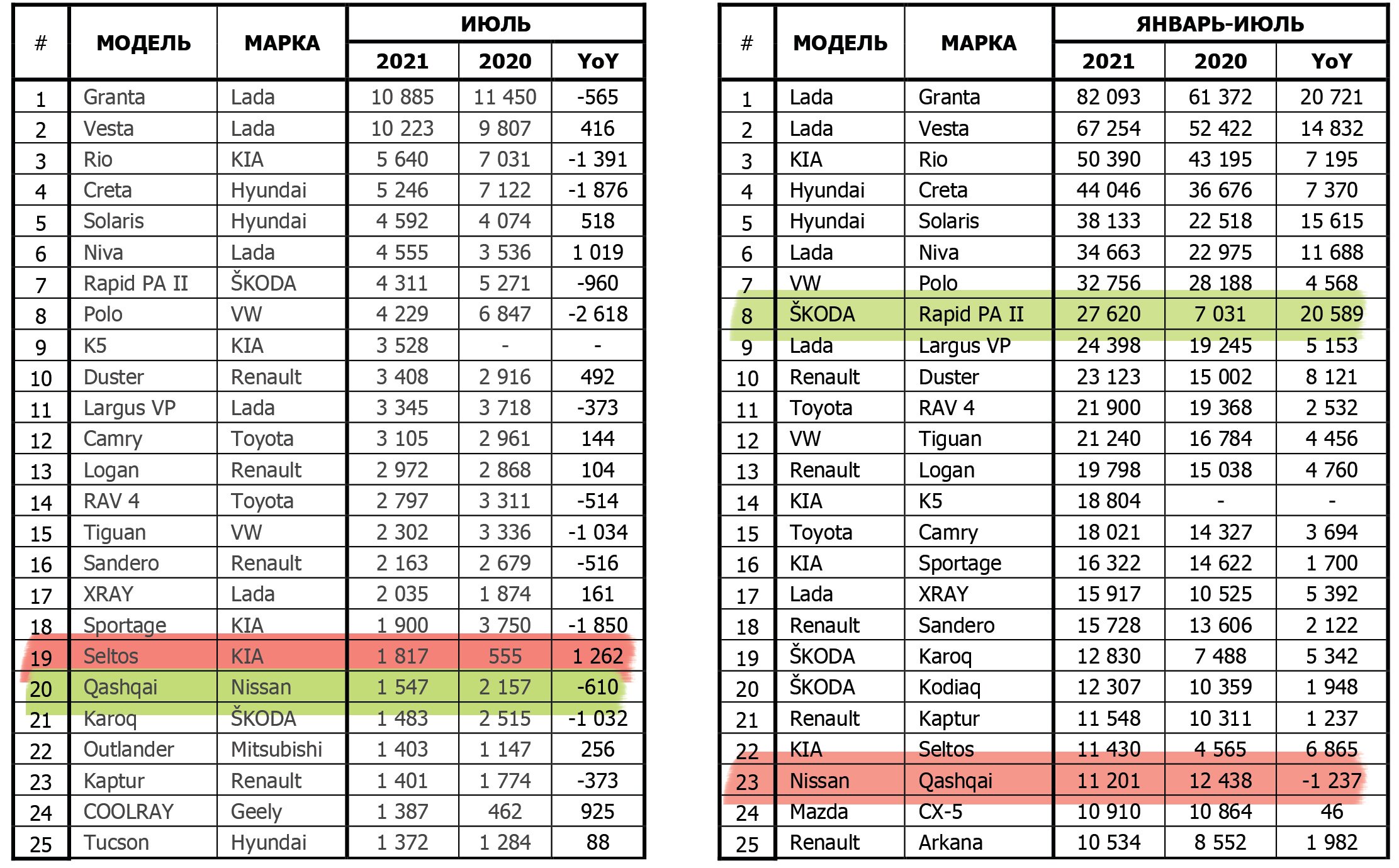 | # | МОДЕЛЬ | МАРКА | ИЮЛЬ 2021 | ИЮЛЬ 2020 | ИЮЛЬ YoY |
|---|---|---|---|---|---|
| 1 | Granta | Lada | 10 885 | 11 450 | -565 |
| 2 | Vesta | Lada | 10 223 | 9 807 | 416 |
| 3 | Rio | KIA | 5 640 | 7 031 | -1 391 |
| 4 | Creta | Hyundai | 5 246 | 7 122 | -1 876 |
| 5 | Solaris | Hyundai | 4 592 | 4 074 | 518 |
| 6 | Niva | Lada | 4 555 | 3 536 | 1 019 |
| 7 | Rapid PA II | ŠKODA | 4 311 | 5 271 | -960 |
| 8 | Polo | VW | 4 229 | 6 847 | -2 618 |
| 9 | K5 | KIA | 3 528 | - | - |
| 10 | Duster | Renault | 3 408 | 2 916 | 492 |
| 11 | Largus VP | Lada | 3 345 | 3 718 | -373 |
| 12 | Camry | Toyota | 3 105 | 2 961 | 144 |
| 13 | Logan | Renault | 2 972 | 2 868 | 104 |
| 14 | RAV 4 | Toyota | 2 797 | 3 311 | -514 |
| 15 | Tiguan | VW | 2 302 | 3 336 | -1 034 |
| 16 | Sandero | Renault | 2 163 | 2 679 | -516 |
| 17 | XRAY | Lada | 2 035 | 1 874 | 161 |
| 18 | Sportage | KIA | 1 900 | 3 750 | -1 850 |
| 19 | Seltos | KIA | 1 817 | 555 | 1 262 |
| 20 | Qashqai | Nissan | 1 547 | 2 157 | -610 |
| 21 | Karoq | ŠKODA | 1 483 | 2 515 | -1 032 |
| 22 | Outlander | Mitsubishi | 1 403 | 1 147 | 256 |
| 23 | Kaptur | Renault | 1 401 | 1 774 | -373 |
| 24 | COOLRAY | Geely | 1 387 | 462 | 925 |
| 25 | Tucson | Hyundai | 1 372 | 1 284 | 88 |

| # | МОДЕЛЬ | МАРКА | ЯНВАРЬ-ИЮЛЬ 2021 | ЯНВАРЬ-ИЮЛЬ 2020 | ЯНВАРЬ-ИЮЛЬ YoY |
|---|---|---|---|---|---|
| 1 | Lada | Granta | 82 093 | 61 372 | 20 721 |
| 2 | Lada | Vesta | 67 254 | 52 422 | 14 832 |
| 3 | KIA | Rio | 50 390 | 43 195 | 7 195 |
| 4 | Hyundai | Creta | 44 046 | 36 676 | 7 370 |
| 5 | Hyundai | Solaris | 38 133 | 22 518 | 15 615 |
| 6 | Lada | Niva | 34 663 | 22 975 | 11 688 |
| 7 | VW | Polo | 32 756 | 28 188 | 4 568 |
| 8 | ŠKODA | Rapid PA II | 27 620 | 7 031 | 20 589 |
| 9 | Lada | Largus VP | 24 398 | 19 245 | 5 153 |
| 10 | Renault | Duster | 23 123 | 15 002 | 8 121 |
| 11 | Toyota | RAV 4 | 21 900 | 19 368 | 2 532 |
| 12 | VW | Tiguan | 21 240 | 16 784 | 4 456 |
| 13 | Renault | Logan | 19 798 | 15 038 | 4 760 |
| 14 | KIA | K5 | 18 804 | - | - |
| 15 | Toyota | Camry | 18 021 | 14 327 | 3 694 |
| 16 | KIA | Sportage | 16 322 | 14 622 | 1 700 |
| 17 | Lada | XRAY | 15 917 | 10 525 | 5 392 |
| 18 | Renault | Sandero | 15 728 | 13 606 | 2 122 |
| 19 | ŠKODA | Karoq | 12 830 | 7 488 | 5 342 |
| 20 | ŠKODA | Kodiaq | 12 307 | 10 359 | 1 948 |
| 21 | Renault | Kaptur | 11 548 | 10 311 | 1 237 |
| 22 | KIA | Seltos | 11 430 | 4 565 | 6 865 |
| 23 | Nissan | Qashqai | 11 201 | 12 438 | -1 237 |
| 24 | Mazda | CX-5 | 10 910 | 10 864 | 46 |
| 25 | Renault | Arkana | 10 534 | 8 552 | 1 982 |